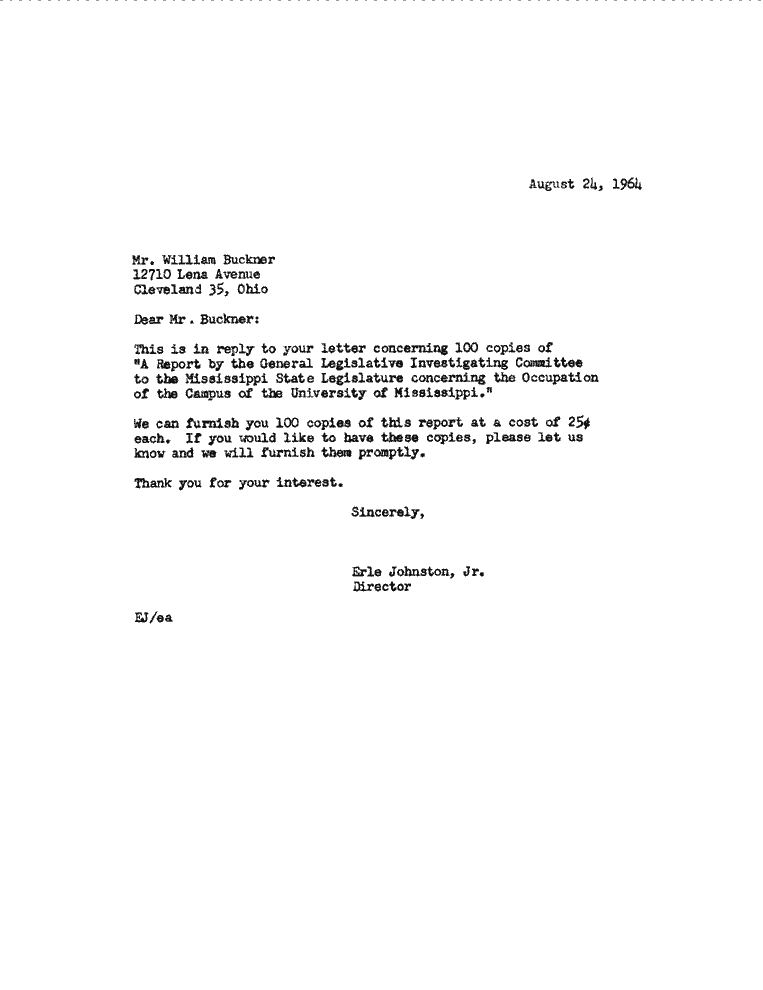 August 24, 1964

Mr. William Buckner
12710 Lena Avenue
Cleveland 35, Ohio

Dear Mr. Buckner:

This is in reply to your letter concerning 100 copies of "A Report by the General Legislative Investigating Committee to the Mississippi State Legislature concerning the Occupation of the Campus of the University of Mississippi."

We can furnish you 100 copies of this report at a cost of 25¢ each. If you would like to have these copies, please let us know and we will furnish them promptly.

Thank you for your interest.

Sincerely,

Erle Johnston, Jr.
Director

EJ/ea